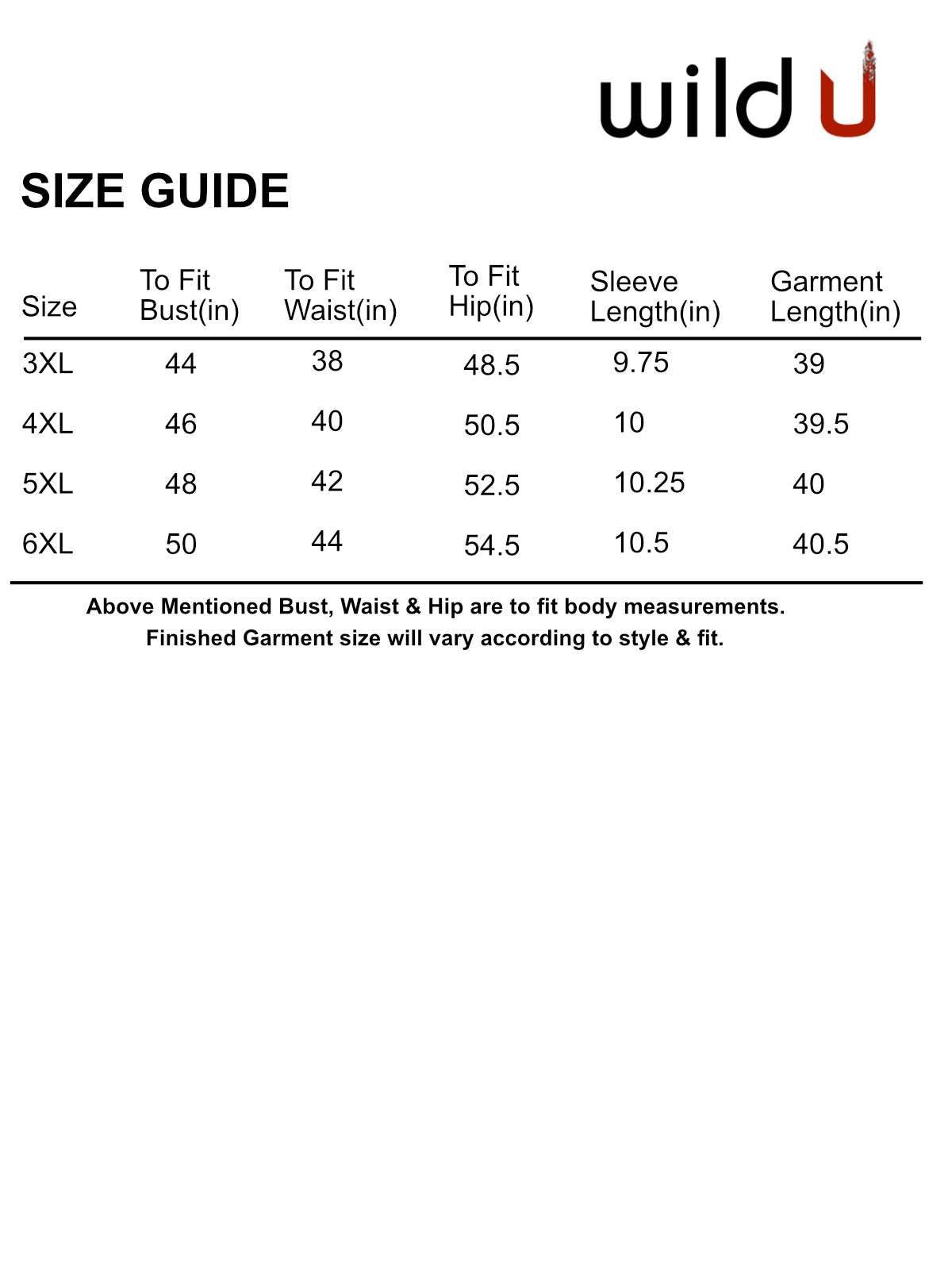 wild U

SIZE GUIDE

| Size | To Fit Bust(in) | To Fit Waist(in) | To Fit Hip(in) | Sleeve Length(in) | Garment Length(in) |
|---|---|---|---|---|---|
| 3XL | 44 | 38 | 48.5 | 9.75 | 39 |
| 4XL | 46 | 40 | 50.5 | 10 | 39.5 |
| 5XL | 48 | 42 | 52.5 | 10.25 | 40 |
| 6XL | 50 | 44 | 54.5 | 10.5 | 40.5 |

Above Mentioned Bust, Waist & Hip are to fit body measurements.
Finished Garment size will vary according to style & fit.